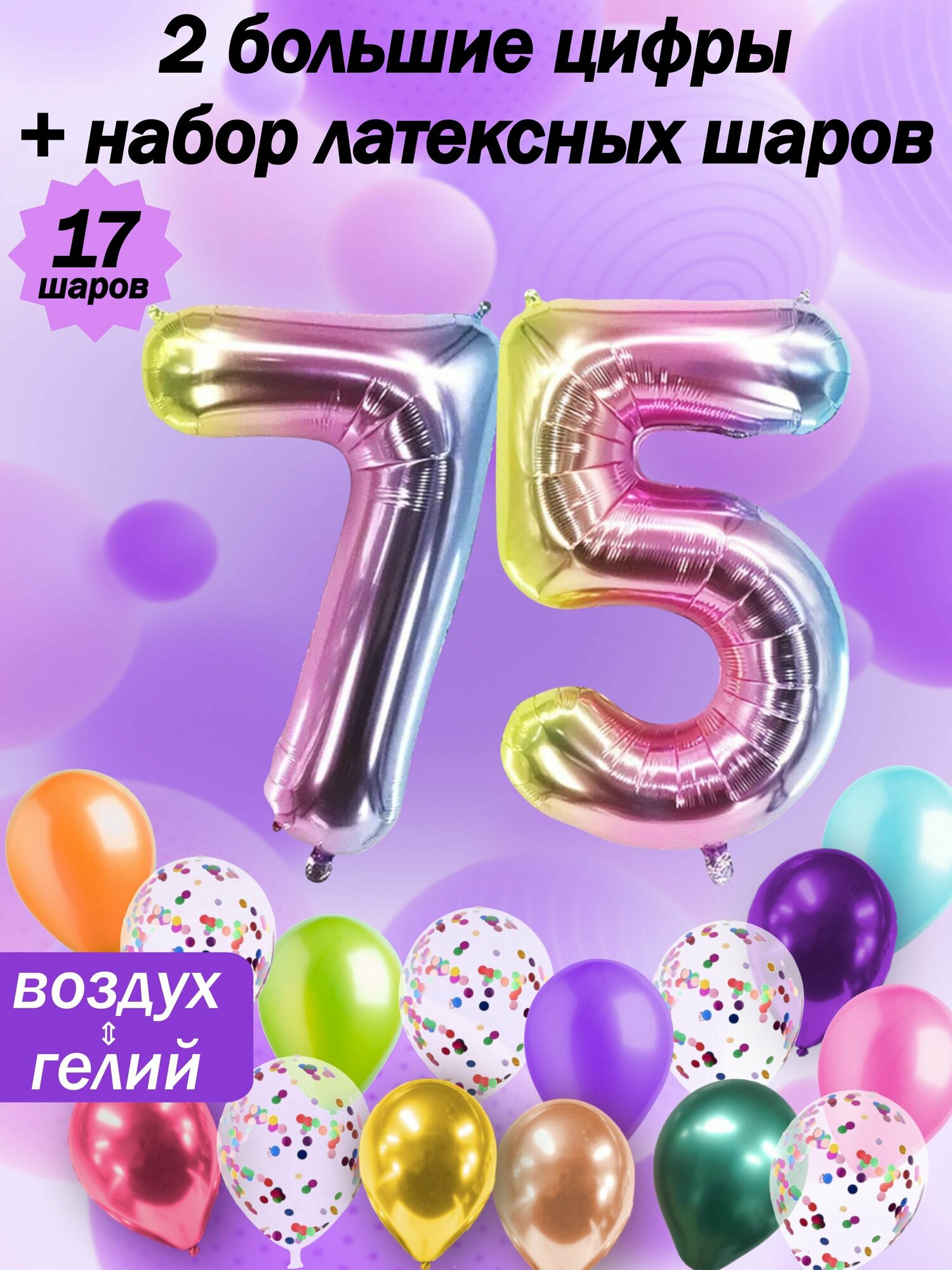 2 большие цифры
+ набор латексных шаров

17
шаров

75

воздух
⇕
гелий